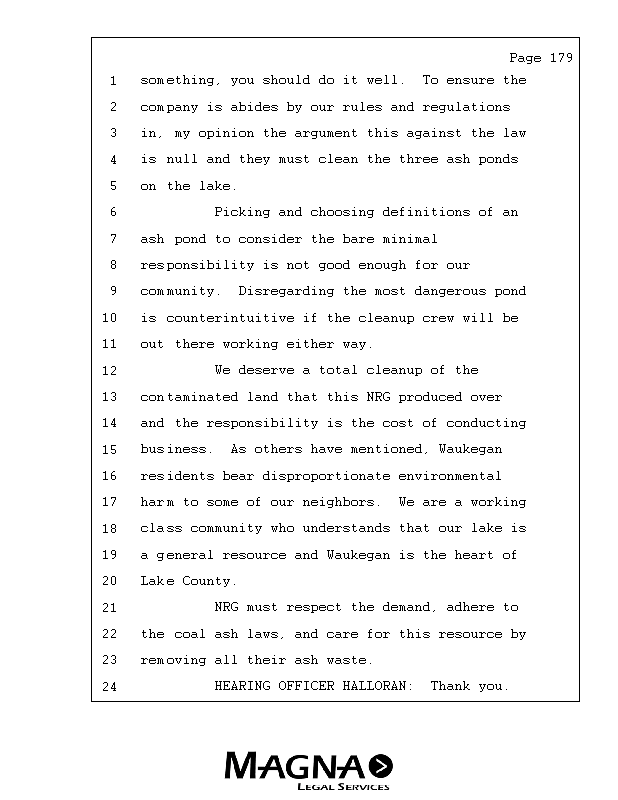 Page 179

1 something, you should do it well. To ensure the
2 company is abides by our rules and regulations
3 in, my opinion the argument this against the law
4 is null and they must clean the three ash ponds
5 on the lake.
6 Picking and choosing definitions of an
7 ash pond to consider the bare minimal
8 responsibility is not good enough for our
9 community. Disregarding the most dangerous pond
10 is counterintuitive if the cleanup crew will be
11 out there working either way.
12 We deserve a total cleanup of the
13 contaminated land that this NRG produced over
14 and the responsibility is the cost of conducting
15 business. As others have mentioned, Waukegan
16 residents bear disproportionate environmental
17 harm to some of our neighbors. We are a working
18 class community who understands that our lake is
19 a general resource and Waukegan is the heart of
20 Lake County.
21 NRG must respect the demand, adhere to
22 the coal ash laws, and care for this resource by
23 removing all their ash waste.
24 HEARING OFFICER HALLORAN: Thank you.

MAGNA
LEGAL SERVICES